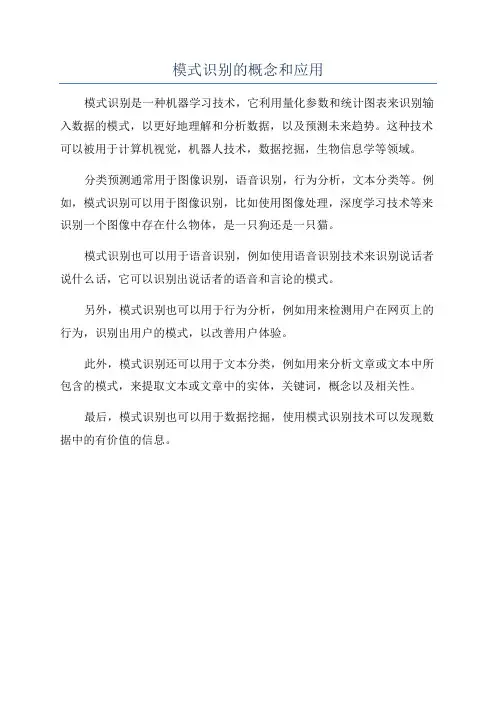 模式识别的概念和应用

模式识别是一种机器学习技术，它利用量化参数和统计图表来识别输入数据的模式，以更好地理解和分析数据，以及预测未来趋势。这种技术可以被用于计算机视觉，机器人技术，数据挖掘，生物信息学等领域。

分类预测通常用于图像识别，语音识别，行为分析，文本分类等。例如，模式识别可以用于图像识别，比如使用图像处理，深度学习技术等来识别一个图像中存在什么物体，是一只狗还是一只猫。

模式识别也可以用于语音识别，例如使用语音识别技术来识别说话者说什么话，它可以识别出说话者的语音和言论的模式。

另外，模式识别也可以用于行为分析，例如用来检测用户在网页上的行为，识别出用户的模式，以改善用户体验。

此外，模式识别还可以用于文本分类，例如用来分析文章或文本中所包含的模式，来提取文本或文章中的实体，关键词，概念以及相关性。

最后，模式识别也可以用于数据挖掘，使用模式识别技术可以发现数据中的有价值的信息。